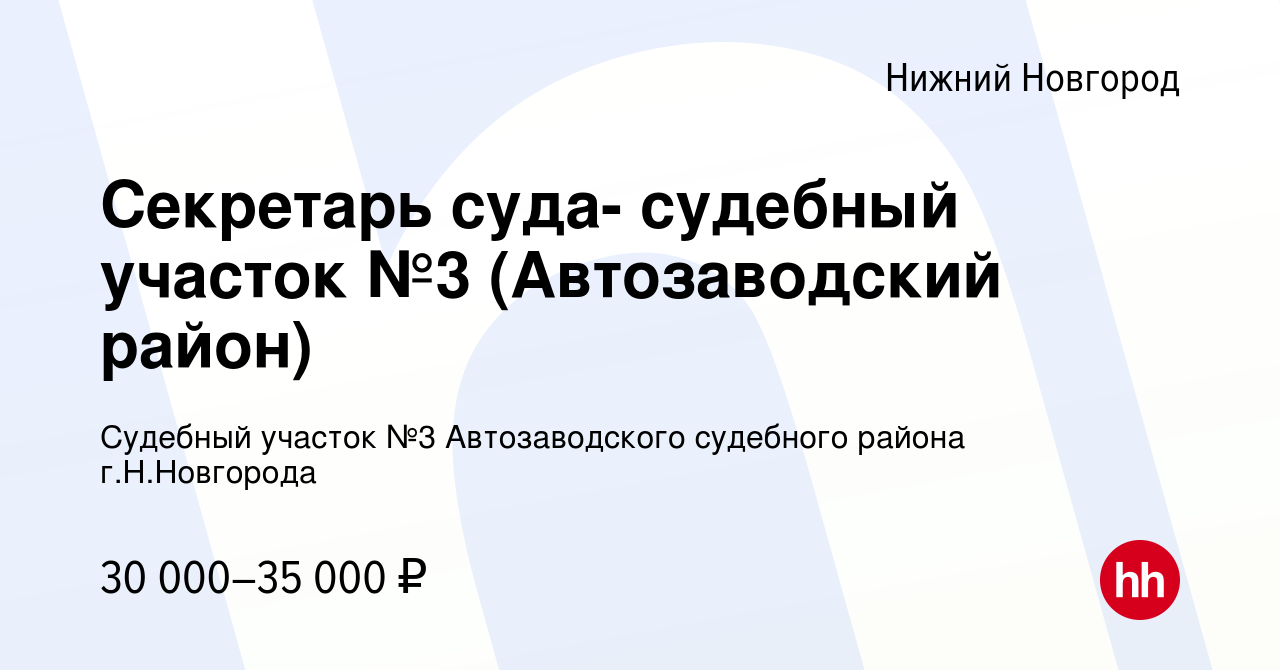 Нижний Новгород

Секретарь суда- судебный участок №3 (Автозаводский район)

Судебный участок №3 Автозаводского судебного района г.Н.Новгорода

30 000–35 000 ₽

hh